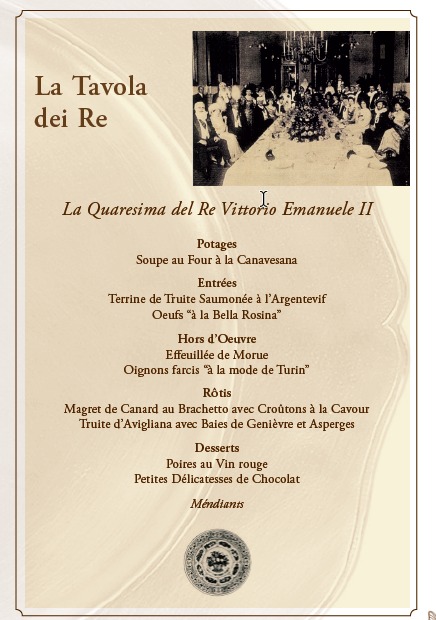 La Tavola dei Re

La Quaresima del Re Vittorio Emanuele II

Potages
Soupe au Four à la Canavesana

Entrées
Terrine de Truite Saumonée à l'Argentevif
Oeufs "à la Bella Rosina"

Hors d'Oeuvre
Effeuillée de Morue
Oignons farcis "à la mode de Turin"

Rôtis
Magret de Canard au Brachetto avec Croûtons à la Cavour
Truite d'Avigliana avec Baies de Genièvre et Asperges

Desserts
Poires au Vin rouge
Petites Délicatesses de Chocolat

Méndiants